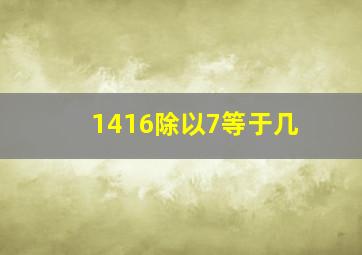 1416除以7等于几